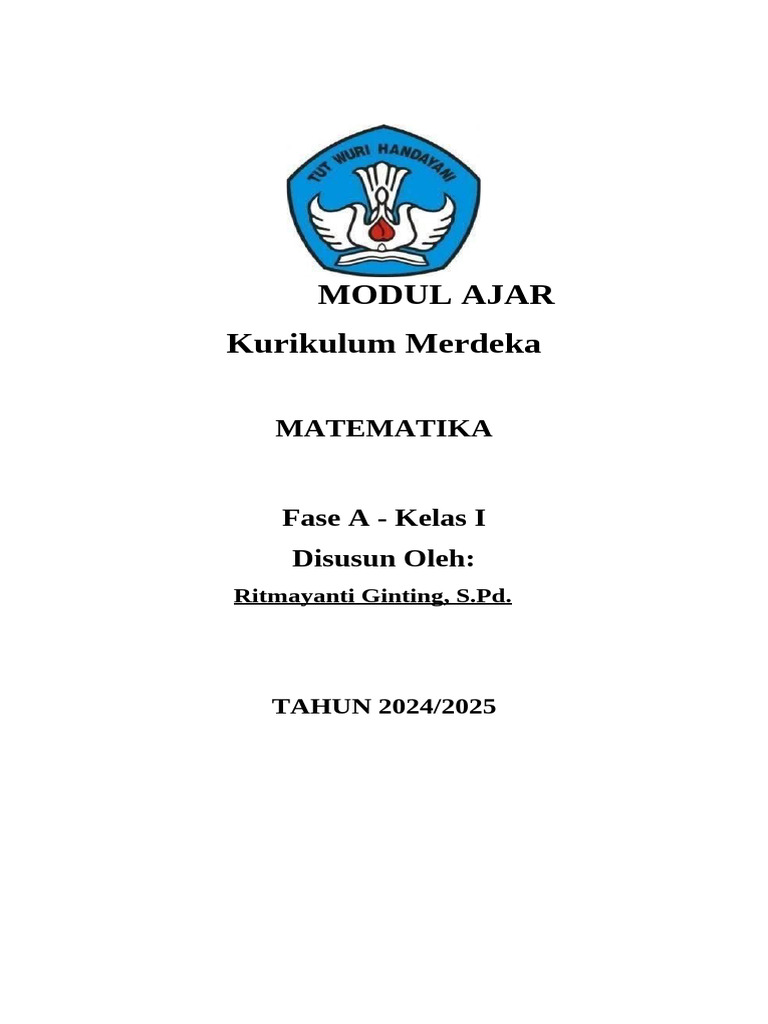 TUT WURI HANDAYANI

MODUL AJAR

Kurikulum Merdeka

MATEMATIKA

Fase A - Kelas I

Disusun Oleh:

Ritmayanti Ginting, S.Pd.

TAHUN 2024/2025